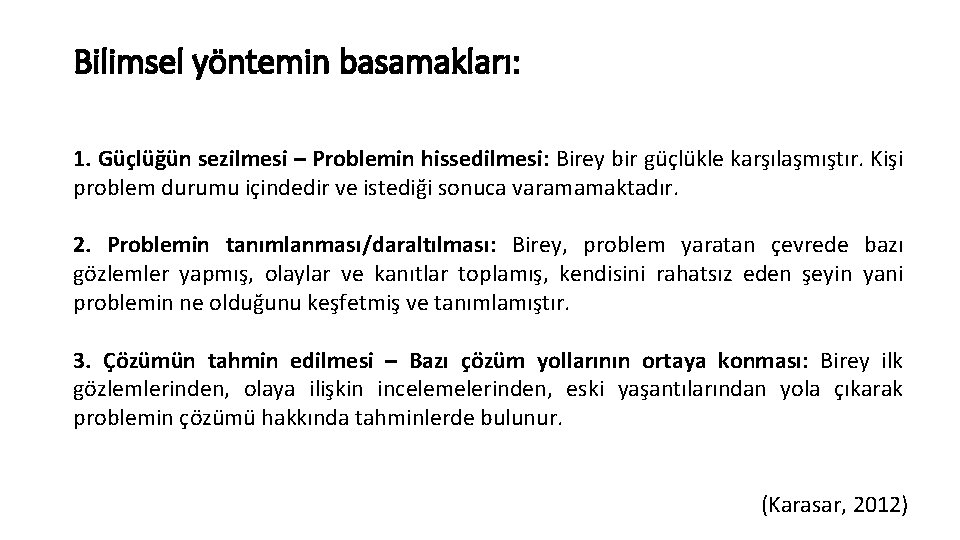 Bilimsel yöntemin basamakları:

1. Güçlüğün sezilmesi – Problemin hissedilmesi: Birey bir güçlükle karşılaşmıştır. Kişi problem durumu içindedir ve istediği sonuca varamamaktadır.

2. Problemin tanımlanması/daraltılması: Birey, problem yaratan çevrede bazı gözlemler yapmış, olaylar ve kanıtlar toplamış, kendisini rahatsız eden şeyin yani problemin ne olduğunu keşfetmiş ve tanımlamıştır.

3. Çözümün tahmin edilmesi – Bazı çözüm yollarının ortaya konması: Birey ilk gözlemlerinden, olaya ilişkin incelemelerinden, eski yaşantılarından yola çıkarak problemin çözümü hakkında tahminlerde bulunur.

(Karasar, 2012)